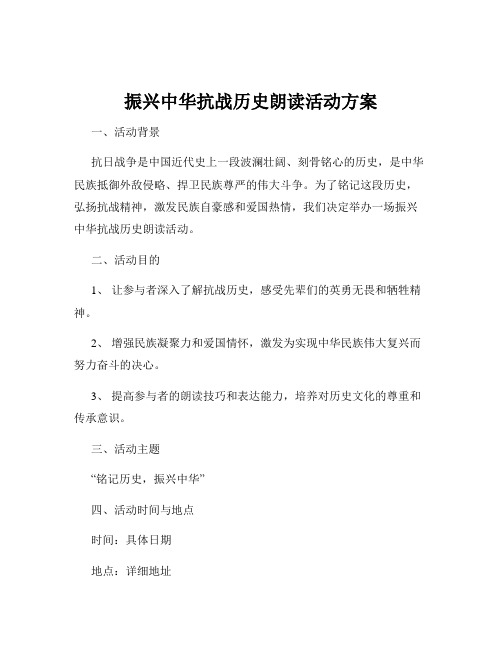 振兴中华抗战历史朗读活动方案

一、活动背景

抗日战争是中国近代史上一段波澜壮阔、刻骨铭心的历史，是中华民族抵御外敌侵略、捍卫民族尊严的伟大斗争。为了铭记这段历史，弘扬抗战精神，激发民族自豪感和爱国热情，我们决定举办一场振兴中华抗战历史朗读活动。

二、活动目的

1、 让参与者深入了解抗战历史，感受先辈们的英勇无畏和牺牲精神。

2、 增强民族凝聚力和爱国情怀，激发为实现中华民族伟大复兴而努力奋斗的决心。

3、 提高参与者的朗读技巧和表达能力，培养对历史文化的尊重和传承意识。

三、活动主题

“铭记历史，振兴中华”

四、活动时间与地点

时间：具体日期

地点：详细地址